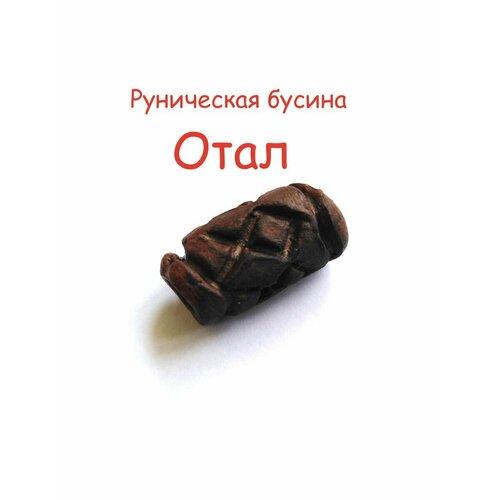 Руническая бусина

Отал